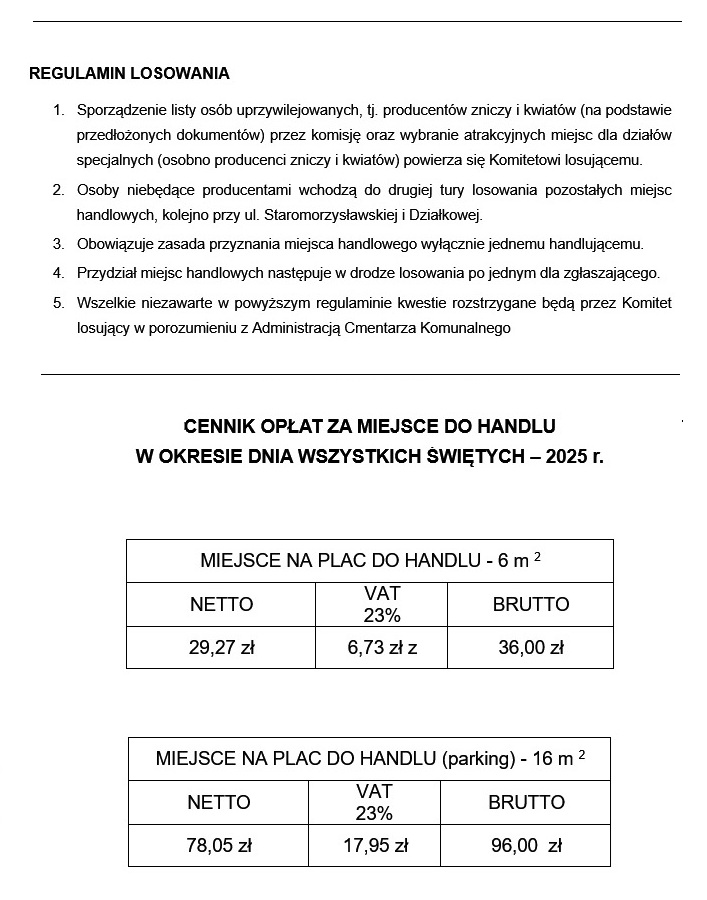 REGULAMIN LOSOWANIA

1. Sporządzenie listy osób uprzywilejowanych, tj. producentów zniczy i kwiatów (na podstawie przedłożonych dokumentów) przez komisję oraz wybranie atrakcyjnych miejsc dla działów specjalnych (osobno producenci zniczy i kwiatów) powierza się Komitetowi losującemu.

2. Osoby niebędące producentami wchodzą do drugiej tury losowania pozostałych miejsc handlowych, kolejno przy ul. Staromorzysławskiej i Działkowej.

3. Obowiązuje zasada przyznania miejsca handlowego wyłącznie jednemu handlującemu.

4. Przydział miejsc handlowych następuje w drodze losowania po jednym dla zgłaszającego.

5. Wszelkie niezawarte w powyższym regulaminie kwestie rozstrzygane będą przez Komitet losujący w porozumieniu z Administracją Cmentarza Komunalnego

CENNIK OPŁAT ZA MIEJSCE DO HANDLU
W OKRESIE DNIA WSZYSTKICH ŚWIĘTYCH – 2025 r.

| MIEJSCE NA PLAC DO HANDLU - 6 m $^2$ | | |
|---|---|---|
| NETTO | VAT 23% | BRUTTO |
| 29,27 zł | 6,73 zł z | 36,00 zł |

| MIEJSCE NA PLAC DO HANDLU (parking) - 16 m $^2$ | | |
|---|---|---|
| NETTO | VAT 23% | BRUTTO |
| 78,05 zł | 17,95 zł | 96,00 zł |